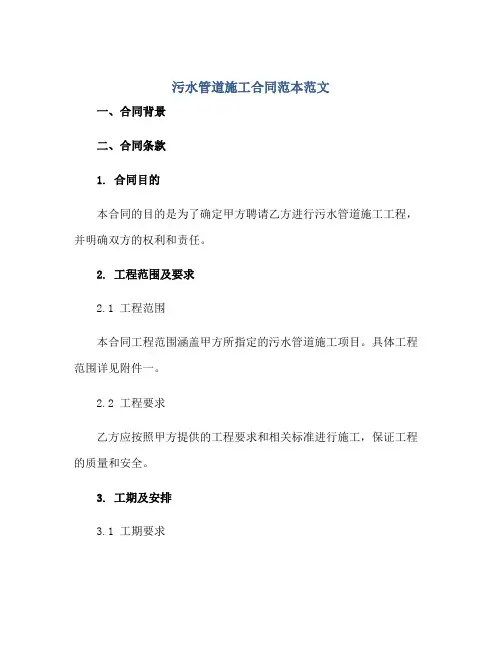 污水管道施工合同范本范文

一、合同背景

二、合同条款

1. 合同目的

本合同的目的是为了确定甲方聘请乙方进行污水管道施工工程，并明确双方的权利和责任。

2. 工程范围及要求

2.1 工程范围

本合同工程范围涵盖甲方所指定的污水管道施工项目。具体工程范围详见附件一。

2.2 工程要求

乙方应按照甲方提供的工程要求和相关标准进行施工，保证工程的质量和安全。

3. 工期及安排

3.1 工期要求